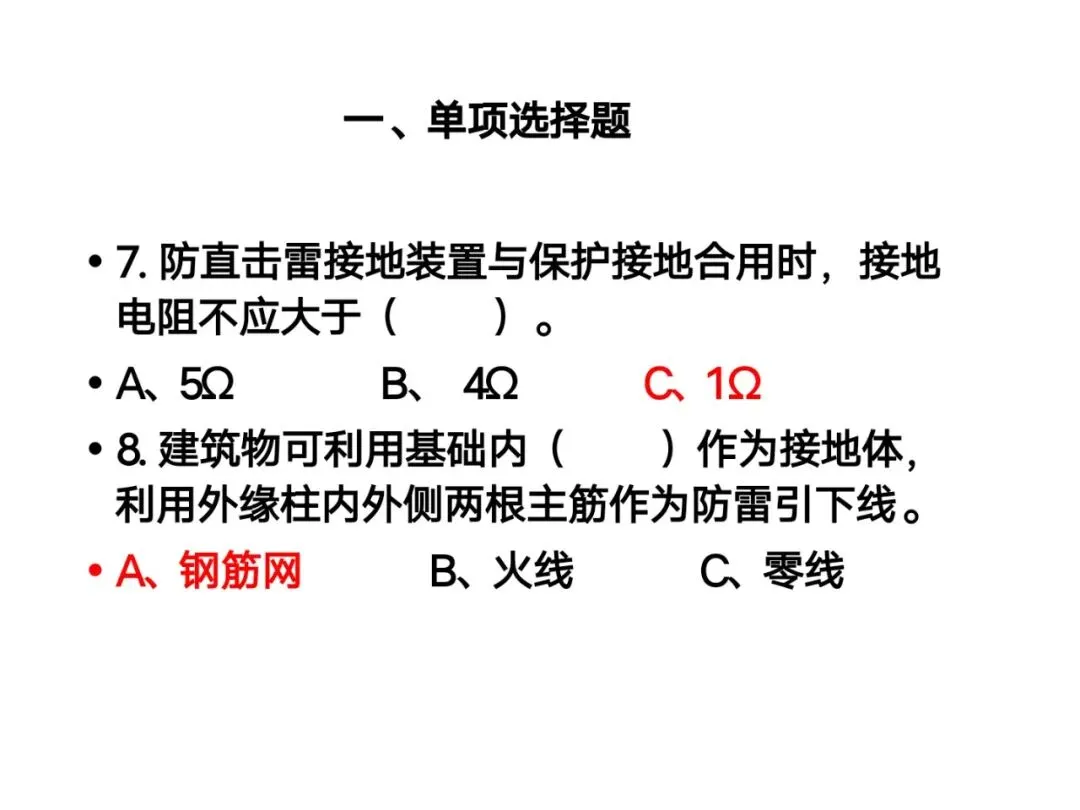 一、单项选择题

• 7.防直击雷接地装置与保护接地合用时，接地电阻不应大于（ ）。

• A、5Ω B、4Ω C、1Ω

• 8.建筑物可利用基础内（ ）作为接地体，利用外缘柱内外侧两根主筋作为防雷引下线。

• A、钢筋网 B、火线 C、零线